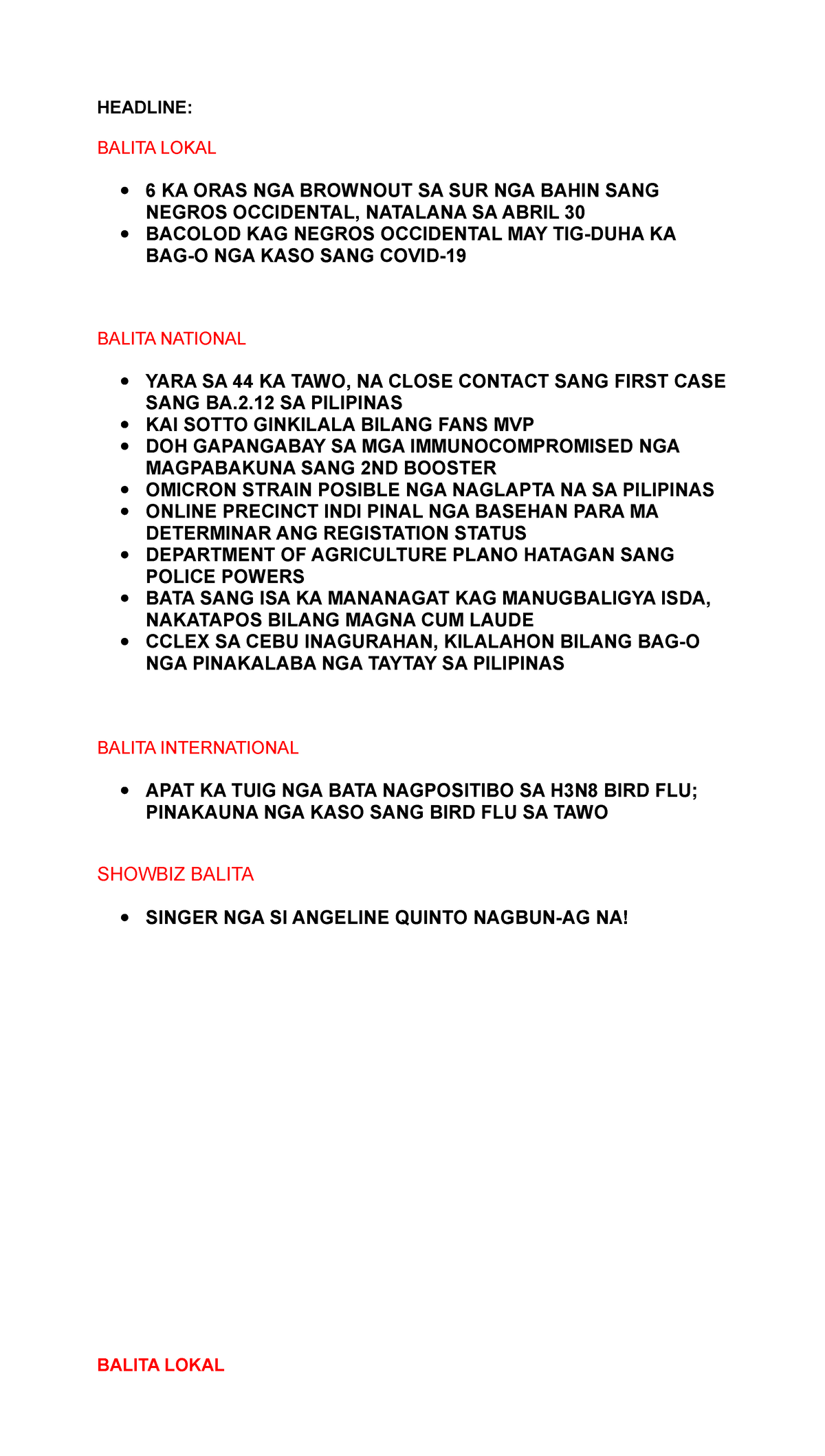 HEADLINE:

BALITA LOKAL

- 6 KA ORAS NGA BROWNOUT SA SUR NGA BAHIN SANG NEGROS OCCIDENTAL, NATALANA SA ABRIL 30
- BACOLOD KAG NEGROS OCCIDENTAL MAY TIG-DUHA KA BAG-O NGA KASO SANG COVID-19

BALITA NATIONAL

- YARA SA 44 KA TAWO, NA CLOSE CONTACT SANG FIRST CASE SANG BA.2.12 SA PILIPINAS
- KAI SOTTO GINKILALA BILANG FANS MVP
- DOH GAPANGABAY SA MGA IMMUNOCOMPROMISED NGA MAGPABAKUNA SANG 2ND BOOSTER
- OMICRON STRAIN POSIBLE NGA NAGLAPTA NA SA PILIPINAS
- ONLINE PRECINCT INDI PINAL NGA BASEHAN PARA MA DETERMINAR ANG REGISTATION STATUS
- DEPARTMENT OF AGRICULTURE PLANO HATAGAN SANG POLICE POWERS
- BATA SANG ISA KA MANANAGAT KAG MANUGBALIGYA ISDA, NAKATAPOS BILANG MAGNA CUM LAUDE
- CCLEX SA CEBU INAGURAHAN, KILALAHON BILANG BAG-O NGA PINAKALABA NGA TAYTAY SA PILIPINAS

BALITA INTERNATIONAL

- APAT KA TUIG NGA BATA NAGPOSITIBO SA H3N8 BIRD FLU; PINAKAUNA NGA KASO SANG BIRD FLU SA TAWO

SHOWBIZ BALITA

- SINGER NGA SI ANGELINE QUINTO NAGBUN-AG NA!

BALITA LOKAL